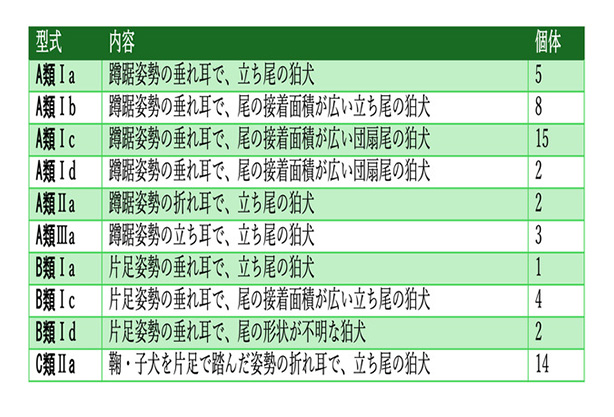 | 型式 | 内容 | 個体 |
|---|---|---|
| A類Ⅰa | 蹲踞姿勢の垂れ耳で、立ち尾の狛犬 | 5 |
| A類Ⅰb | 蹲踞姿勢の垂れ耳で、尾の接着面積が広い立ち尾の狛犬 | 8 |
| A類Ⅰc | 蹲踞姿勢の垂れ耳で、尾の接着面積が広い団扇尾の狛犬 | 15 |
| A類Ⅰd | 蹲踞姿勢の垂れ耳で、尾の接着面積が広い団扇尾の狛犬 | 2 |
| A類Ⅱa | 蹲踞姿勢の折れ耳で、立ち尾の狛犬 | 2 |
| A類Ⅲa | 蹲踞姿勢の立ち耳で、立ち尾の狛犬 | 3 |
| B類Ⅰa | 片足姿勢の垂れ耳で、立ち尾の狛犬 | 1 |
| B類Ⅰc | 片足姿勢の垂れ耳で、尾の接着面積が広い立ち尾の狛犬 | 4 |
| B類Ⅰd | 片足姿勢の垂れ耳で、尾の形状が不明な狛犬 | 2 |
| C類Ⅱa | 鞠・子犬を片足で踏んだ姿勢の折れ耳で、立ち尾の狛犬 | 14 |